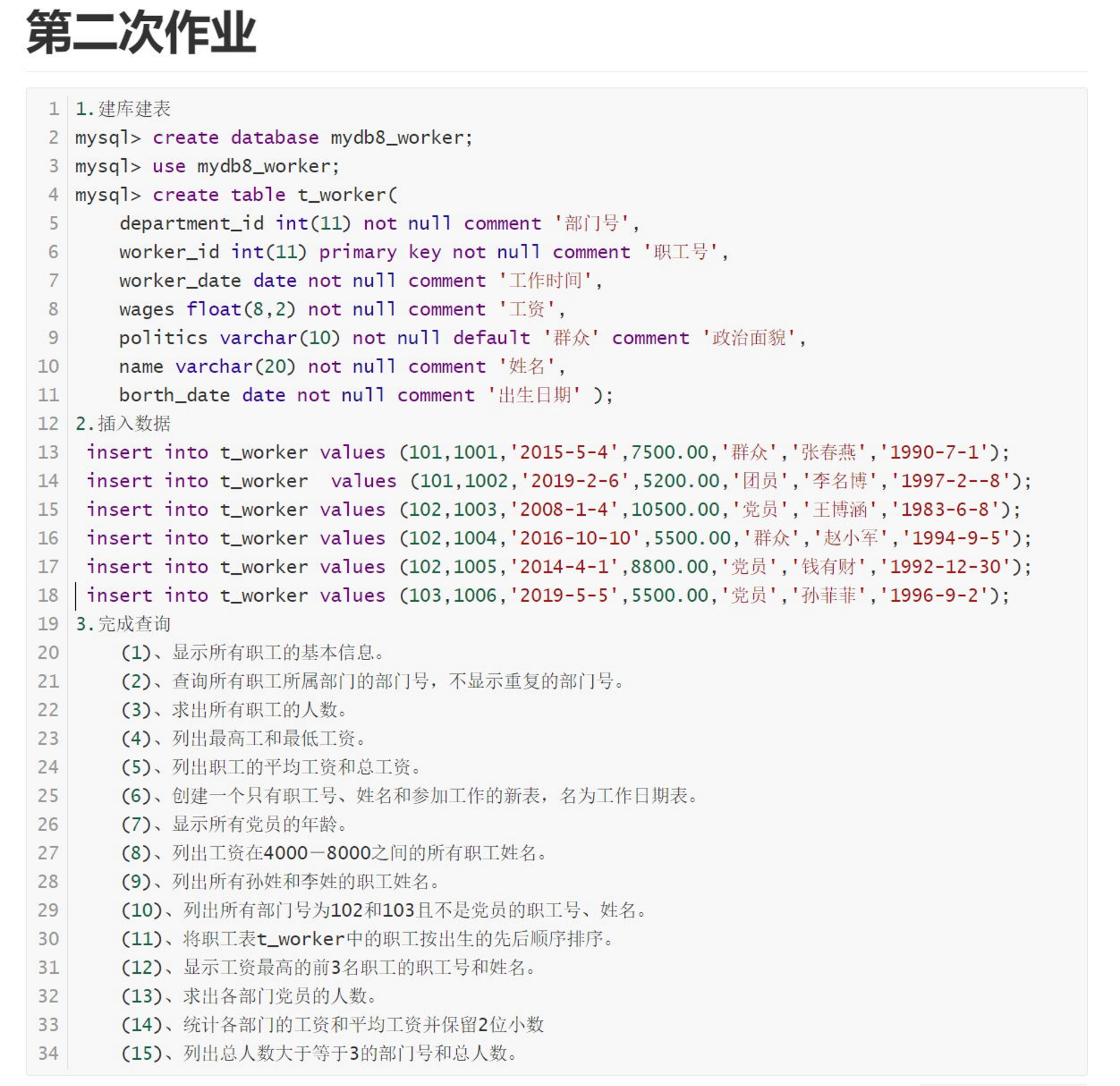 第二次作业

1 1.建库建表
2 mysql> create database mydb8_worker;
3 mysql> use mydb8_worker;
4 mysql> create table t_worker(
5     department_id int(11) not null comment '部门号',
6     worker_id int(11) primary key not null comment '职工号',
7     worker_date date not null comment '工作时间',
8     wages float(8,2) not null comment '工资',
9     politics varchar(10) not null default '群众' comment '政治面貌',
10     name varchar(20) not null comment '姓名',
11     borth_date date not null comment '出生日期' );
12 2.插入数据
13  insert into t_worker values (101,1001,'2015-5-4',7500.00,'群众','张春燕','1990-7-1');
14  insert into t_worker  values (101,1002,'2019-2-6',5200.00,'团员','李名博','1997-2--8');
15  insert into t_worker values (102,1003,'2008-1-4',10500.00,'党员','王博涵','1983-6-8');
16  insert into t_worker values (102,1004,'2016-10-10',5500.00,'群众','赵小军','1994-9-5');
17  insert into t_worker values (102,1005,'2014-4-1',8800.00,'党员','钱有财','1992-12-30');
18  insert into t_worker values (103,1006,'2019-5-5',5500.00,'党员','孙菲菲','1996-9-2');
19 3.完成查询
20     (1)、显示所有职工的基本信息。
21     (2)、查询所有职工所属部门的部门号，不显示重复的部门号。
22     (3)、求出所有职工的人数。
23     (4)、列出最高工和最低工资。
24     (5)、列出职工的平均工资和总工资。
25     (6)、创建一个只有职工号、姓名和参加工作的新表，名为工作日期表。
26     (7)、显示所有党员的年龄。
27     (8)、列出工资在4000-8000之间的所有职工姓名。
28     (9)、列出所有孙姓和李姓的职工姓名。
29     (10)、列出所有部门号为102和103且不是党员的职工号、姓名。
30     (11)、将职工表t_worker中的职工按出生的先后顺序排序。
31     (12)、显示工资最高的前3名职工的职工号和姓名。
32     (13)、求出各部门党员的人数。
33     (14)、统计各部门的工资和平均工资并保留2位小数
34     (15)、列出总人数大于等于3的部门号和总人数。